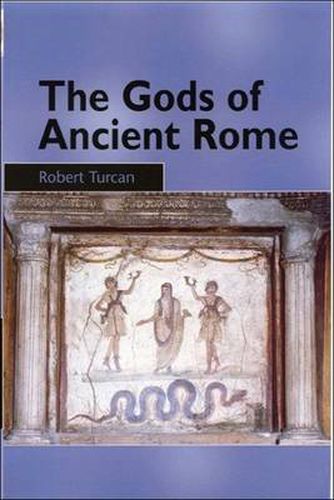 The Gods of Ancient Rome

Robert Turcan